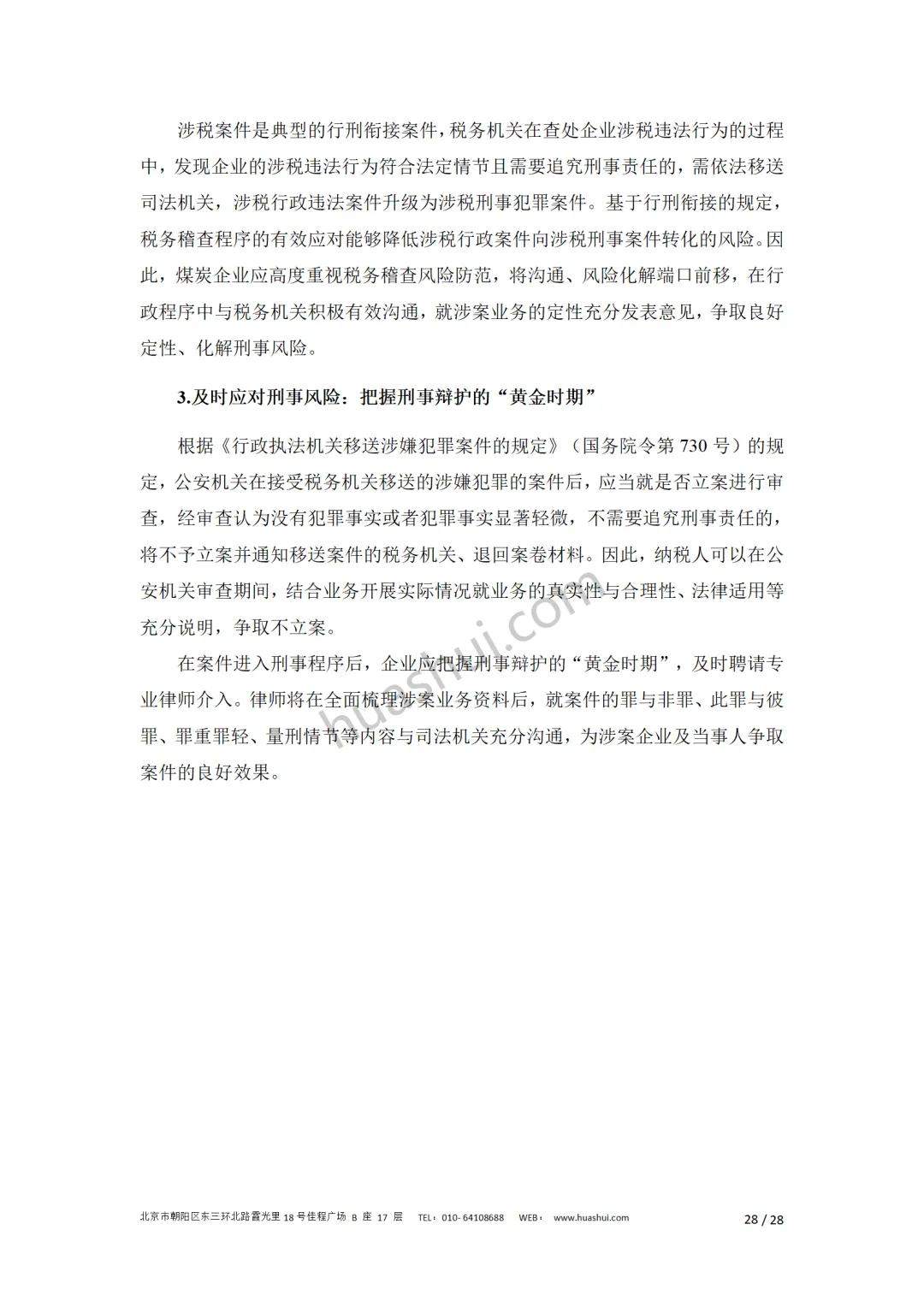 涉税案件是典型的行刑衔接案件，税务机关在查处企业涉税违法行为的过程中，发现企业的涉税违法行为符合法定情节且需要追究刑事责任的，需依法移送司法机关，涉税行政违法案件升级为涉税刑事犯罪案件。基于行刑衔接的规定，税务稽查程序的有效应对能够降低涉税行政案件向涉税刑事案件转化的风险。因此，煤炭企业应高度重视税务稽查风险防范，将沟通、风险化解端口前移，在行政程序中与税务机关积极有效沟通，就涉案业务的定性充分发表意见，争取良好定性、化解刑事风险。

3.及时应对刑事风险：把握刑事辩护的“黄金时期”

根据《行政执法机关移送涉嫌犯罪案件的规定》（国务院令第 730 号）的规定，公安机关在接受税务机关移送的涉嫌犯罪的案件后，应当就是否立案进行审查，经审查认为没有犯罪事实或者犯罪事实显著轻微，不需要追究刑事责任的，将不予立案并通知移送案件的税务机关、退回案卷材料。因此，纳税人可以在公安机关审查期间，结合业务开展实际情况就业务的真实性与合理性、法律适用等充分说明，争取不立案。

在案件进入刑事程序后，企业应把握刑事辩护的“黄金时期”，及时聘请专业律师介入。律师将在全面梳理涉案业务资料后，就案件的罪与非罪、此罪与彼罪、罪重罪轻、量刑情节等内容与司法机关充分沟通，为涉案企业及当事人争取案件的良好效果。

huashui.com

北京市朝阳区东三环北路霞光里 18 号佳程广场 B 座 17 层 TEL：010- 64108688 WEB： www.huashui.com 28 / 28